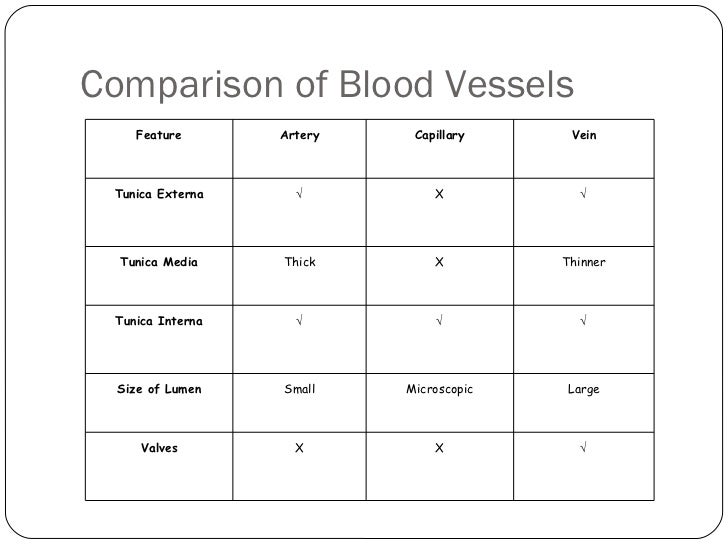 Comparison of Blood Vessels

| Feature | Artery | Capillary | Vein |
|---|---|---|---|
| Tunica Externa | √ | X | √ |
| Tunica Media | Thick | X | Thinner |
| Tunica Interna | √ | √ | √ |
| Size of Lumen | Small | Microscopic | Large |
| Valves | X | X | √ |